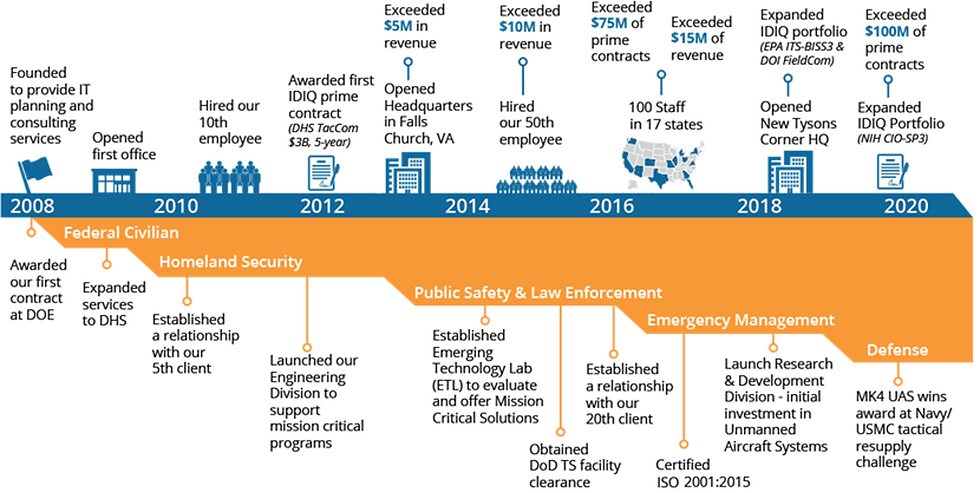 Founded to provide IT planning and consulting services

Opened first office

Hired our 10th employee

Awarded first IDIQ prime contract (DHS TacCom $3B, 5-year)

Exceeded $5M in revenue

Opened Headquarters in Falls Church, VA

Exceeded $10M in revenue

Hired our 50th employee

Exceeded $75M of prime contracts

Exceeded $15M of revenue

100 Staff in 17 states

Expanded IDIQ portfolio (EPA ITS-BISS3 & DOI FieldCom)

Opened New Tysons Corner HQ

Exceeded $100M of prime contracts

Expanded IDIQ Portfolio (NIH CIO-SP3)

2008 2010 2012 2014 2016 2018 2020

Federal Civilian

Homeland Security

Public Safety & Law Enforcement

Emergency Management

Defense

Awarded our first contract at DOE

Expanded services to DHS

Established a relationship with our 5th client

Launched our Engineering Division to support mission critical programs

Established Emerging Technology Lab (ETL) to evaluate and offer Mission Critical Solutions

Obtained DoD TS facility clearance

Established a relationship with our 20th client

Certified ISO 2001:2015

Launch Research & Development Division - initial investment in Unmanned Aircraft Systems

MK4 UAS wins award at Navy/ USMC tactical resupply challenge